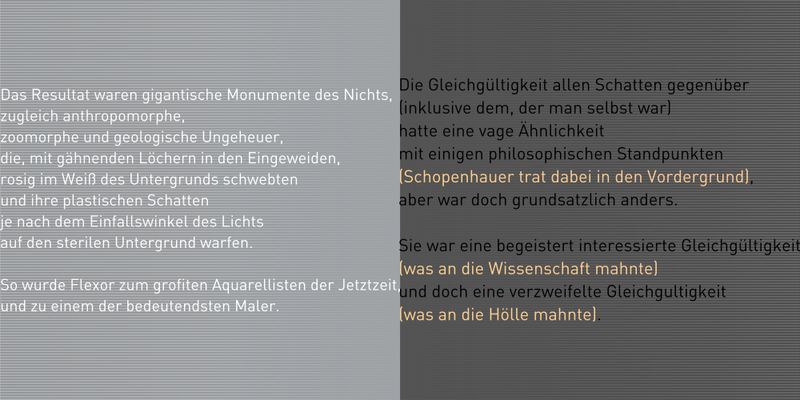 Das Resultat waren gigantische Monumente des Nichts,
zugleich anthropomorphe,
zoomorphe und geologische Ungeheuer,
die, mit gähnenden Löchern in den Eingeweiden,
rosig im Weiß des Untergrunds schwebten
und ihre plastischen Schatten
je nach dem Einfallswinkel des Lichts
auf den sterilen Untergrund warfen.

So wurde Flexor zum grofiten Aquarellisten der Jetztzeit
und zu einem der bedeutendsten Maler.

Die Gleichgültigkeit allen Schatten gegenüber
(inklusive dem, der man selbst war)
hatte eine vage Ähnlichkeit
mit einigen philosophischen Standpunkten
(Schopenhauer trat dabei in den Vordergrund),
aber war doch grundsatzlich anders.

Sie war eine begeistert interessierte Gleichgültigkeit
(was an die Wissenschaft mahnte)
und doch eine verzweifelte Gleichgultigkeit
(was an die Hölle mahnte).